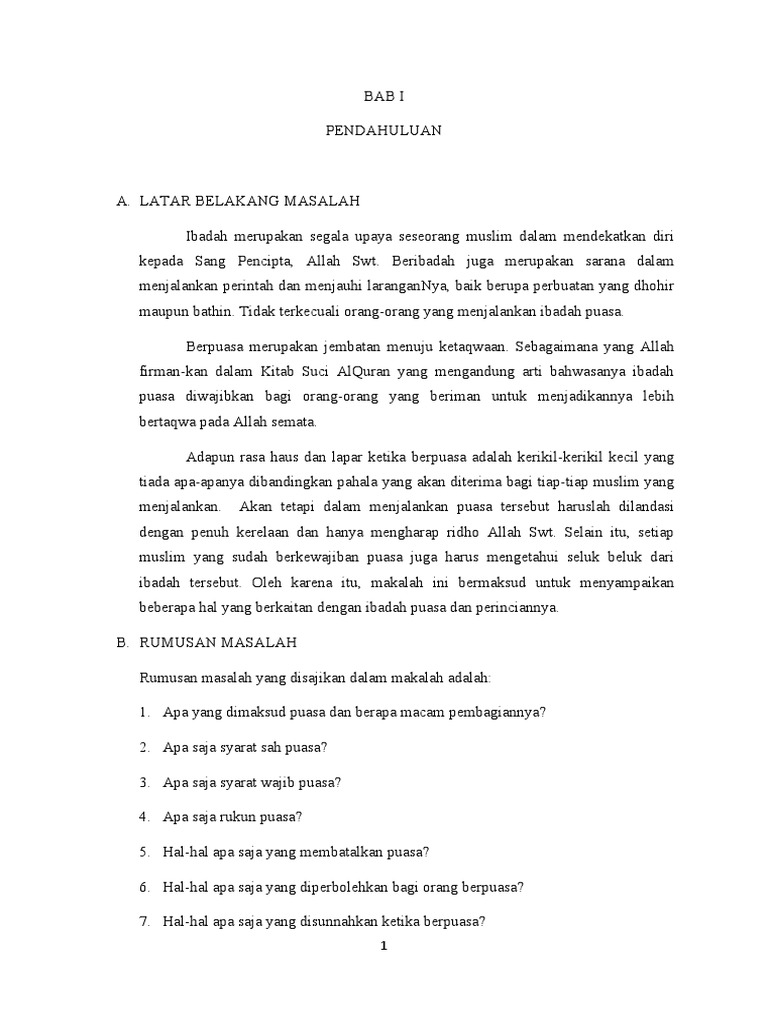 BAB I

PENDAHULUAN

A. LATAR BELAKANG MASALAH

Ibadah merupakan segala upaya seseorang muslim dalam mendekatkan diri kepada Sang Pencipta, Allah Swt. Beribadah juga merupakan sarana dalam menjalankan perintah dan menjauhi laranganNya, baik berupa perbuatan yang dhohir maupun bathin. Tidak terkecuali orang-orang yang menjalankan ibadah puasa.

Berpuasa merupakan jembatan menuju ketaqwaan. Sebagaimana yang Allah firman-kan dalam Kitab Suci AlQuran yang mengandung arti bahwasanya ibadah puasa diwajibkan bagi orang-orang yang beriman untuk menjadikannya lebih bertaqwa pada Allah semata.

Adapun rasa haus dan lapar ketika berpuasa adalah kerikil-kerikil kecil yang tiada apa-apanya dibandingkan pahala yang akan diterima bagi tiap-tiap muslim yang menjalankan. Akan tetapi dalam menjalankan puasa tersebut haruslah dilandasi dengan penuh kerelaan dan hanya mengharap ridho Allah Swt. Selain itu, setiap muslim yang sudah berkewajiban puasa juga harus mengetahui seluk beluk dari ibadah tersebut. Oleh karena itu, makalah ini bermaksud untuk menyampaikan beberapa hal yang berkaitan dengan ibadah puasa dan perinciannya.

B. RUMUSAN MASALAH

Rumusan masalah yang disajikan dalam makalah adalah:

1. Apa yang dimaksud puasa dan berapa macam pembagiannya?

2. Apa saja syarat sah puasa?

3. Apa saja syarat wajib puasa?

4. Apa saja rukun puasa?

5. Hal-hal apa saja yang membatalkan puasa?

6. Hal-hal apa saja yang diperbolehkan bagi orang berpuasa?

7. Hal-hal apa saja yang disunnahkan ketika berpuasa?

1